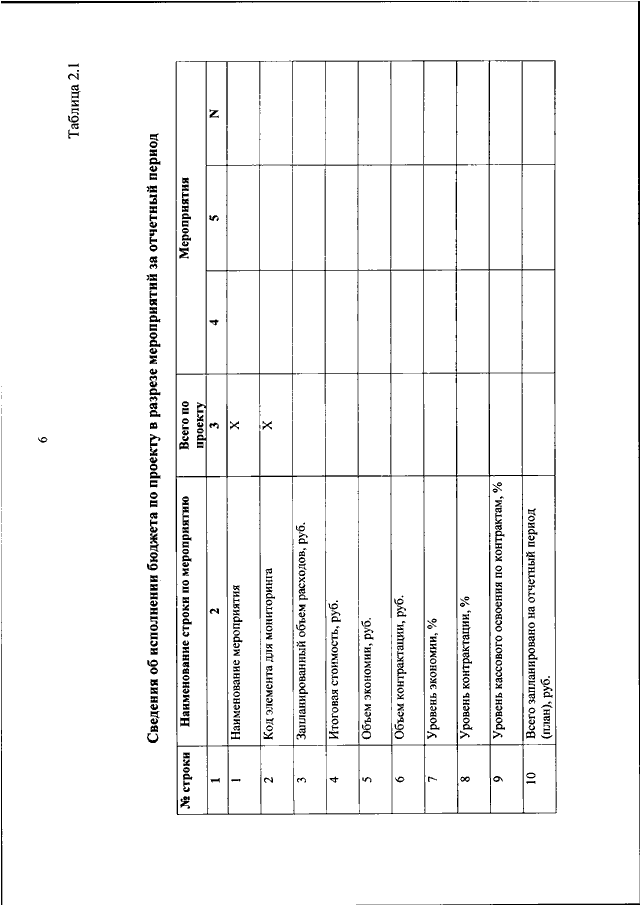 6

Таблица 2.1

Сведения об исполнении бюджета по проекту в разрезе мероприятий за отчетный период

| № строки | Наименование строки по мероприятию | Всего по проекту | Мероприятия | | |
|---|---|---|---|---|---|
| 1 | 2 | 3 | 4 | 5 | N |
| 1 | Наименование мероприятия | X | | | |
| 2 | Код элемента для мониторинга | X | | | |
| 3 | Запланированный объем расходов, руб. | | | | |
| 4 | Итоговая стоимость, руб. | | | | |
| 5 | Объем экономии, руб. | | | | |
| 6 | Объем контрактации, руб. | | | | |
| 7 | Уровень экономии, % | | | | |
| 8 | Уровень контрактации, % | | | | |
| 9 | Уровень кассового освоения по контрактам, % | | | | |
| 10 | Всего запланировано на отчетный период (план), руб. | | | | |